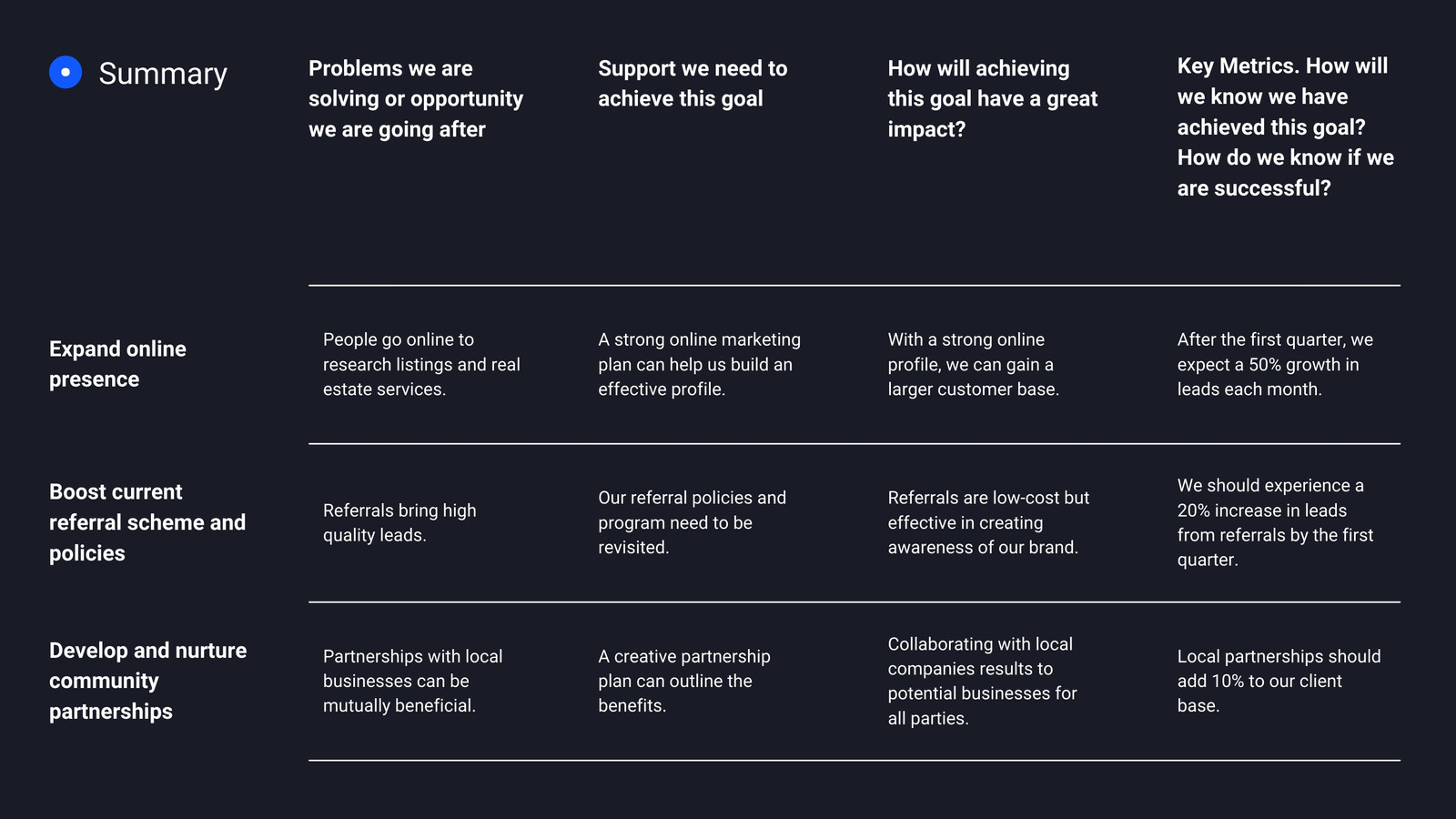 | Summary | Problems we are solving or opportunity we are going after | Support we need to achieve this goal | How will achieving this goal have a great impact? | Key Metrics. How will we know we have achieved this goal? How do we know if we are successful? |
|---|---|---|---|---|
| Expand online presence | People go online to research listings and real estate services. | A strong online marketing plan can help us build an effective profile. | With a strong online profile, we can gain a larger customer base. | After the first quarter, we expect a 50% growth in leads each month. |
| Boost current referral scheme and policies | Referrals bring high quality leads. | Our referral policies and program need to be revisited. | Referrals are low-cost but effective in creating awareness of our brand. | We should experience a 20% increase in leads from referrals by the first quarter. |
| Develop and nurture community partnerships | Partnerships with local businesses can be mutually beneficial. | A creative partnership plan can outline the benefits. | Collaborating with local companies results to potential businesses for all parties. | Local partnerships should add 10% to our client base. |